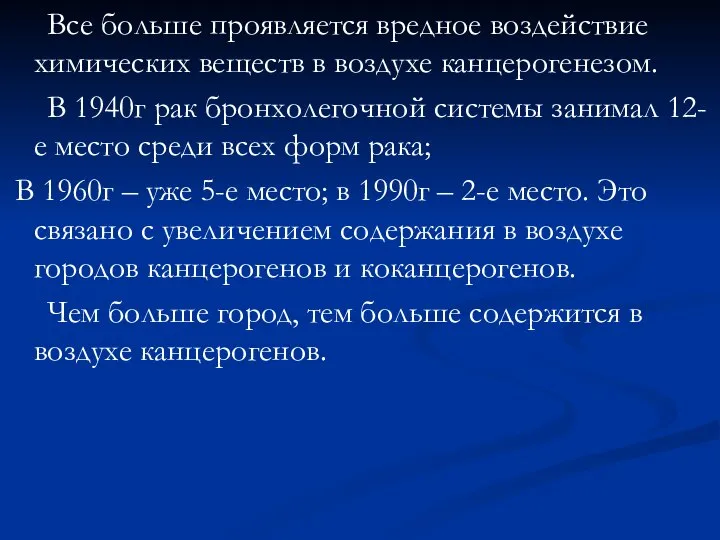 Все больше проявляется вредное воздействие химических веществ в воздухе канцерогенезом.

В 1940г рак бронхолегочной системы занимал 12-е место среди всех форм рака;

В 1960г – уже 5-е место; в 1990г – 2-е место. Это связано с увеличением содержания в воздухе городов канцерогенов и коканцерогенов.

Чем больше город, тем больше содержится в воздухе канцерогенов.